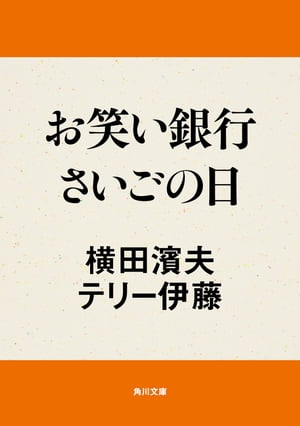 お笑い銀行
さいごの日

横田濱夫
テリー伊藤

角川文庫